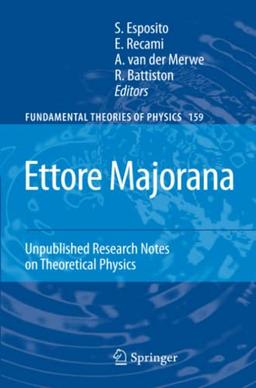 S. Esposito
E. Recami
A. van der Merwe
R. Battiston
Editors

FUNDAMENTAL THEORIES OF PHYSICS 159

Ettore Majorana

Unpublished Research Notes on Theoretical Physics

Springer